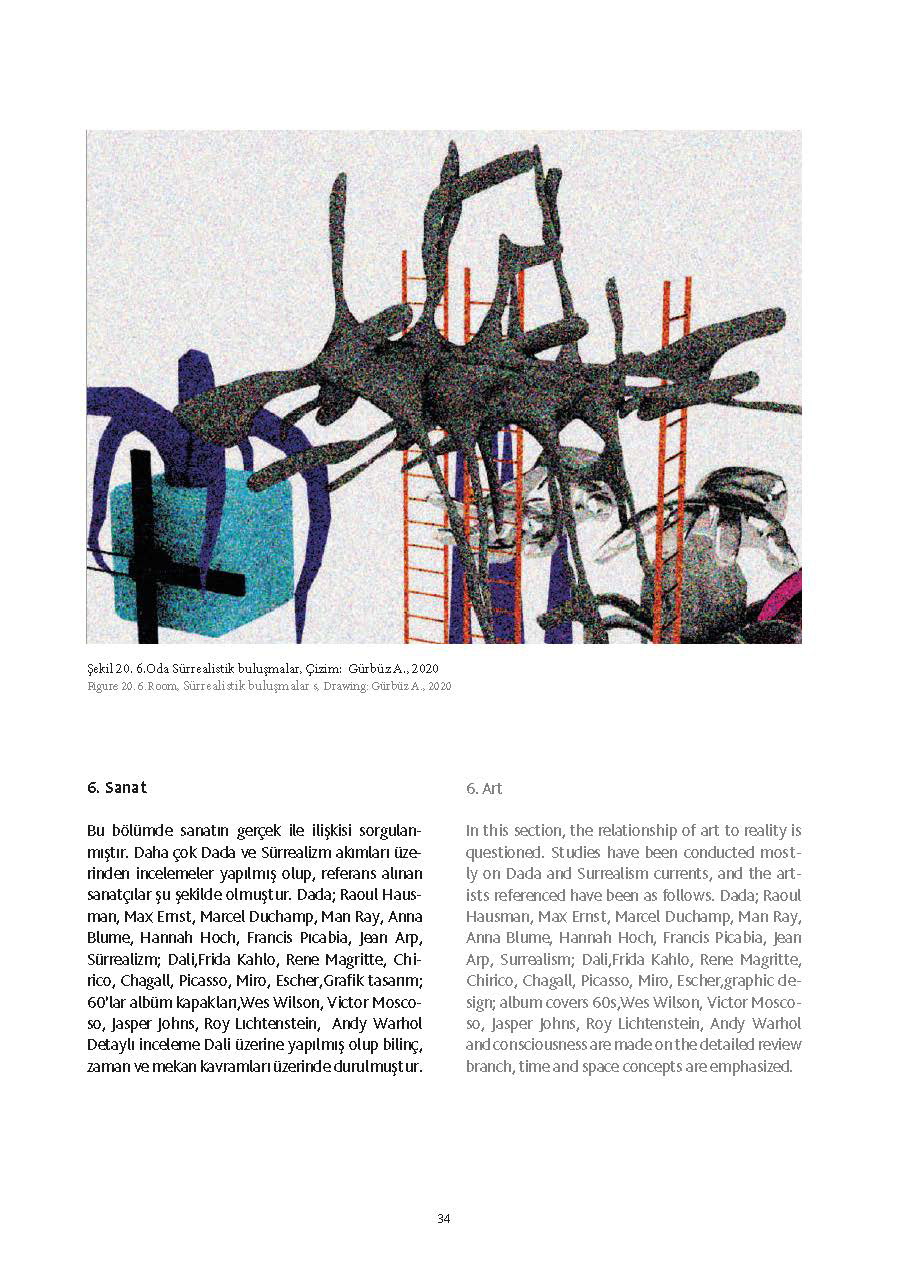 Şekil 20. 6.Oda Sürrealistik buluşmalar, Çizim: Gürbüz A., 2020
Figure 20. 6.Room, Sürrealistik buluşmalar s, Drawing: Gürbüz A., 2020

6. Sanat

Bu bölümde sanatın gerçek ile ilişkisi sorgulanmıştır. Daha çok Dada ve Sürrealizm akımları üzerinden incelemeler yapılmış olup, referans alınan sanatçılar şu şekilde olmuştur. Dada; Raoul Hausman, Max Ernst, Marcel Duchamp, Man Ray, Anna Blume, Hannah Hoch, Francis Picabia, Jean Arp, Sürrealizm; Dali,Frida Kahlo, Rene Magritte, Chirico, Chagall, Picasso, Miro, Escher,Grafik tasarım; 60'lar albüm kapakları,Wes Wilson, Victor Moscoso, Jasper Johns, Roy Lichtenstein, Andy Warhol Detaylı inceleme Dali üzerine yapılmış olup bilinç, zaman ve mekan kavramları üzerinde durulmuştur.

6. Art

In this section, the relationship of art to reality is questioned. Studies have been conducted mostly on Dada and Surrealism currents, and the artists referenced have been as follows. Dada; Raoul Hausman, Max Ernst, Marcel Duchamp, Man Ray, Anna Blume, Hannah Hoch, Francis Picabia, Jean Arp, Surrealism; Dali,Frida Kahlo, Rene Magritte, Chirico, Chagall, Picasso, Miro, Escher,graphic design; album covers 60s,Wes Wilson, Victor Moscoso, Jasper Johns, Roy Lichtenstein, Andy Warhol and consciousness are made on the detailed review branch, time and space concepts are emphasized.

34